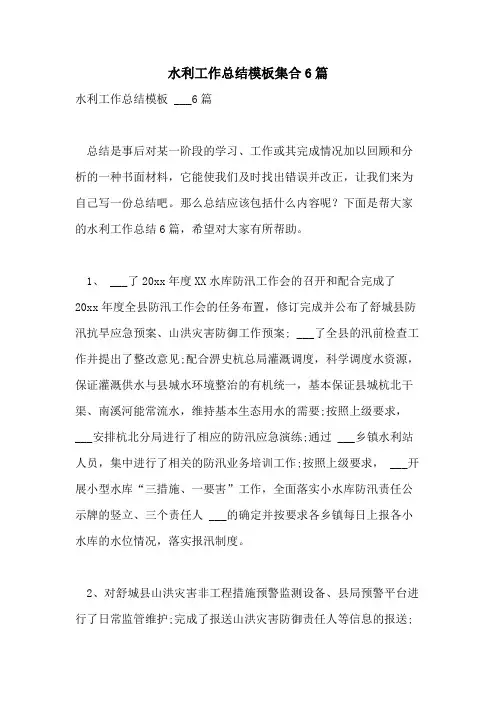 水利工作总结模板集合6篇

水利工作总结模板 ___6篇

总结是事后对某一阶段的学习、工作或其完成情况加以回顾和分析的一种书面材料，它能使我们及时找出错误并改正，让我们来为自己写一份总结吧。那么总结应该包括什么内容呢？下面是帮大家的水利工作总结6篇，希望对大家有所帮助。

1、 ___了20xx年度XX水库防汛工作会的召开和配合完成了20xx年度全县防汛工作会的任务布置，修订完成并公布了舒城县防汛抗旱应急预案、山洪灾害防御工作预案; ___了全县的汛前检查工作并提出了整改意见;配合淠史杭总局灌溉调度，科学调度水资源，保证灌溉供水与县城水环境整治的有机统一，基本保证县城杭北干渠、南溪河能常流水，维持基本生态用水的需要;按照上级要求，___安排杭北分局进行了相应的防汛应急演练;通过 ___乡镇水利站人员，集中进行了相关的防汛业务培训工作;按照上级要求， ___开展小型水库“三措施、一要害”工作，全面落实小水库防汛责任公示牌的竖立、三个责任人 ___的确定并按要求各乡镇每日上报各小水库的水位情况，落实报汛制度。

2、对舒城县山洪灾害非工程措施预警监测设备、县局预警平台进行了日常监管维护;完成了报送山洪灾害防御责任人等信息的报送;